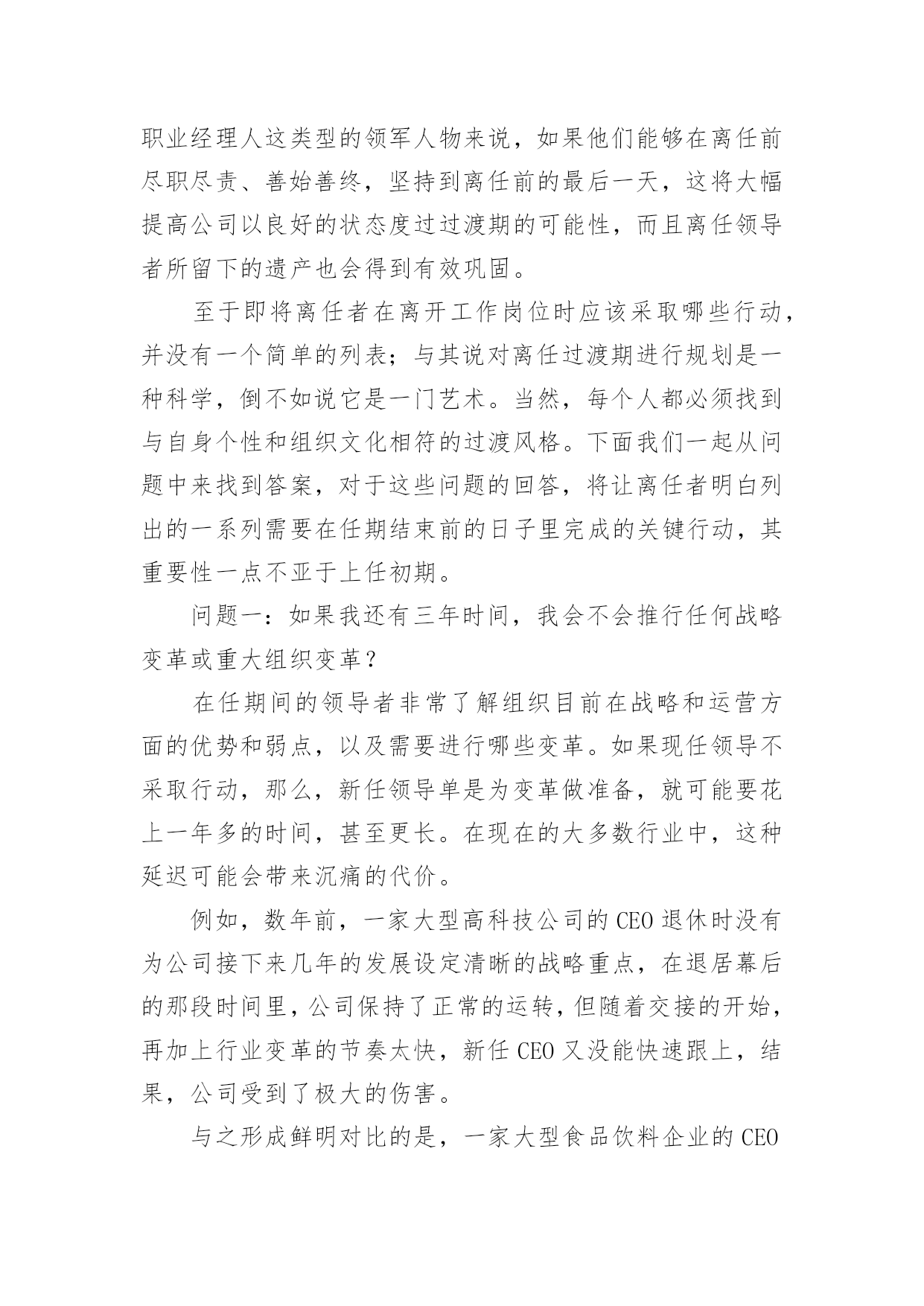 职业经理人这类型的领军人物来说，如果他们能够在离任前尽职尽责、善始善终，坚持到离任前的最后一天，这将大幅提高公司以良好的状态度过过渡期的可能性，而且离任领导者所留下的遗产也会得到有效巩固。

至于即将离任者在离开工作岗位时应该采取哪些行动，并没有一个简单的列表；与其说对离任过渡期进行规划是一种科学，倒不如说它是一门艺术。当然，每个人都必须找到与自身个性和组织文化相符的过渡风格。下面我们一起从问题中来找到答案，对于这些问题的回答，将让离任者明白列出的一系列需要在任期结束前的日子里完成的关键行动，其重要性一点不亚于上任初期。

问题一：如果我还有三年时间，我会不会推行任何战略变革或重大组织变革？

在任期间的领导者非常了解组织目前在战略和运营方面的优势和弱点，以及需要进行哪些变革。如果现任领导不采取行动，那么，新任领导单是为变革做准备，就可能要花上一年多的时间，甚至更长。在现在的大多数行业中，这种延迟可能会带来沉痛的代价。

例如，数年前，一家大型高科技公司的CEO退休时没有为公司接下来几年的发展设定清晰的战略重点，在退居幕后的那段时间里，公司保持了正常的运转，但随着交接的开始，再加上行业变革的节奏太快，新任CEO又没能快速跟上，结果，公司受到了极大的伤害。

与之形成鲜明对比的是，一家大型食品饮料企业的CEO